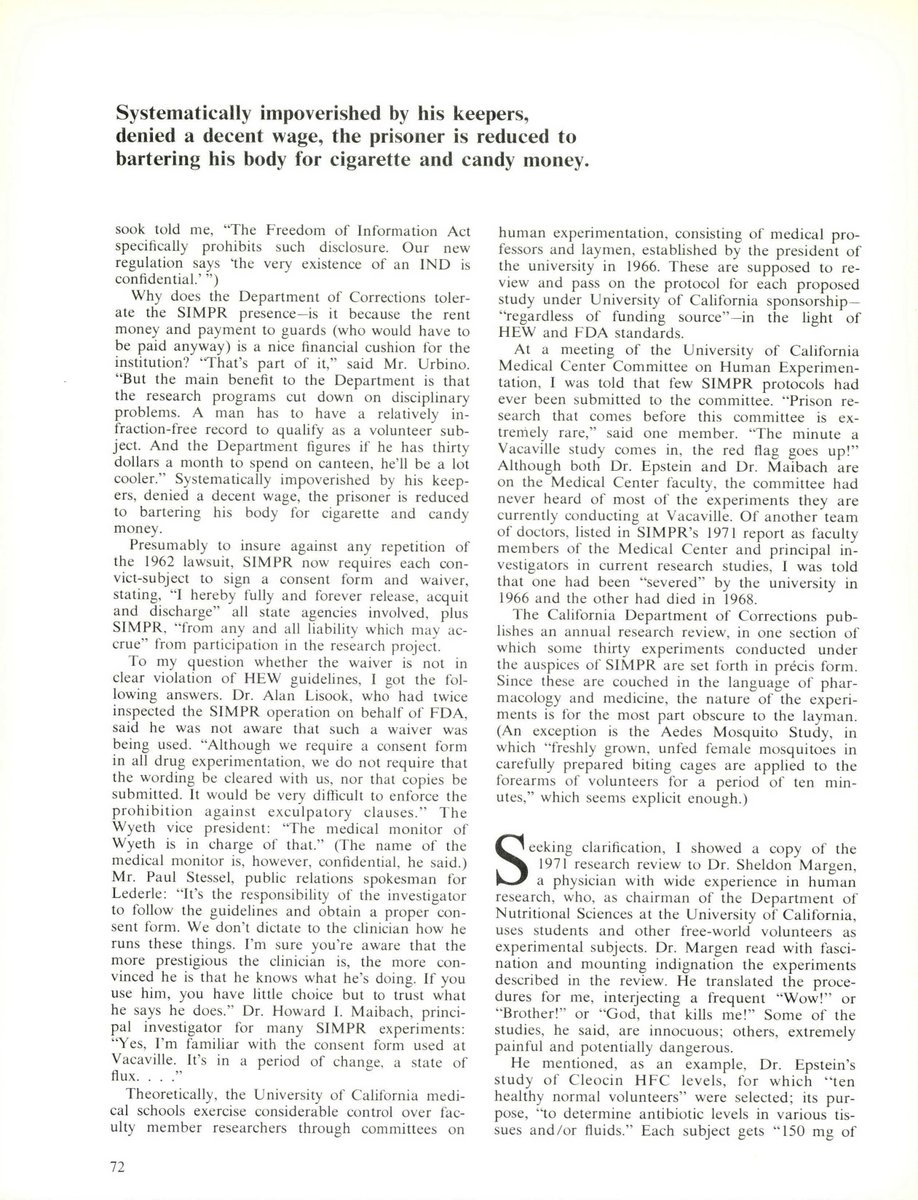 Systematically impoverished by his keepers, denied a decent wage, the prisoner is reduced to bartering his body for cigarette and candy money.

sook told me, "The Freedom of Information Act specifically prohibits such disclosure. Our new regulation says 'the very existence of an IND is confidential.' ")

Why does the Department of Corrections tolerate the SIMPR presence—is it because the rent money and payment to guards (who would have to be paid anyway) is a nice financial cushion for the institution? "That's part of it," said Mr. Urbino. "But the main benefit to the Department is that the research programs cut down on disciplinary problems. A man has to have a relatively infraction-free record to qualify as a volunteer subject. And the Department figures if he has thirty dollars a month to spend on canteen, he'll be a lot cooler." Systematically impoverished by his keepers, denied a decent wage, the prisoner is reduced to bartering his body for cigarette and candy money.

Presumably to insure against any repetition of the 1962 lawsuit, SIMPR now requires each convict-subject to sign a consent form and waiver, stating, "I hereby fully and forever release, acquit and discharge" all state agencies involved, plus SIMPR, "from any and all liability which may accrue" from participation in the research project.

To my question whether the waiver is not in clear violation of HEW guidelines, I got the following answers. Dr. Alan Lisook, who had twice inspected the SIMPR operation on behalf of FDA, said he was not aware that such a waiver was being used. "Although we require a consent form in all drug experimentation, we do not require that the wording be cleared with us, nor that copies be submitted. It would be very difficult to enforce the prohibition against exculpatory clauses." The Wyeth vice president: "The medical monitor of Wyeth is in charge of that." (The name of the medical monitor is, however, confidential, he said.) Mr. Paul Stessel, public relations spokesman for Lederle: "It's the responsibility of the investigator to follow the guidelines and obtain a proper consent form. We don't dictate to the clinician how he runs these things. I'm sure you're aware that the more prestigious the clinician is, the more convinced he is that he knows what he's doing. If you use him, you have little choice but to trust what he says he does." Dr. Howard I. Maibach, principal investigator for many SIMPR experiments: "Yes, I'm familiar with the consent form used at Vacaville. It's in a period of change, a state of flux. . . ."

Theoretically, the University of California medical schools exercise considerable control over faculty member researchers through committees on human experimentation, consisting of medical professors and laymen, established by the president of the university in 1966. These are supposed to review and pass on the protocol for each proposed study under University of California sponsorship—"regardless of funding source"—in the light of HEW and FDA standards.

At a meeting of the University of California Medical Center Committee on Human Experimentation, I was told that few SIMPR protocols had ever been submitted to the committee. "Prison research that comes before this committee is extremely rare," said one member. "The minute a Vacaville study comes in, the red flag goes up!" Although both Dr. Epstein and Dr. Maibach are on the Medical Center faculty, the committee had never heard of most of the experiments they are currently conducting at Vacaville. Of another team of doctors, listed in SIMPR's 1971 report as faculty members of the Medical Center and principal investigators in current research studies, I was told that one had been "severed" by the university in 1966 and the other had died in 1968.

The California Department of Corrections publishes an annual research review, in one section of which some thirty experiments conducted under the auspices of SIMPR are set forth in précis form. Since these are couched in the language of pharmacology and medicine, the nature of the experiments is for the most part obscure to the layman. (An exception is the Aedes Mosquito Study, in which "freshly grown, unfed female mosquitoes in carefully prepared biting cages are applied to the forearms of volunteers for a period of ten minutes," which seems explicit enough.)

Seeking clarification, I showed a copy of the 1971 research review to Dr. Sheldon Margen, a physician with wide experience in human research, who, as chairman of the Department of Nutritional Sciences at the University of California, uses students and other free-world volunteers as experimental subjects. Dr. Margen read with fascination and mounting indignation the experiments described in the review. He translated the procedures for me, interjecting a frequent "Wow!" or "Brother!" or "God, that kills me!" Some of the studies, he said, are innocuous; others, extremely painful and potentially dangerous.

He mentioned, as an example, Dr. Epstein's study of Cleocin HFC levels, for which "ten healthy normal volunteers" were selected; its purpose, "to determine antibiotic levels in various tissues and/or fluids." Each subject gets "150 mg of

72